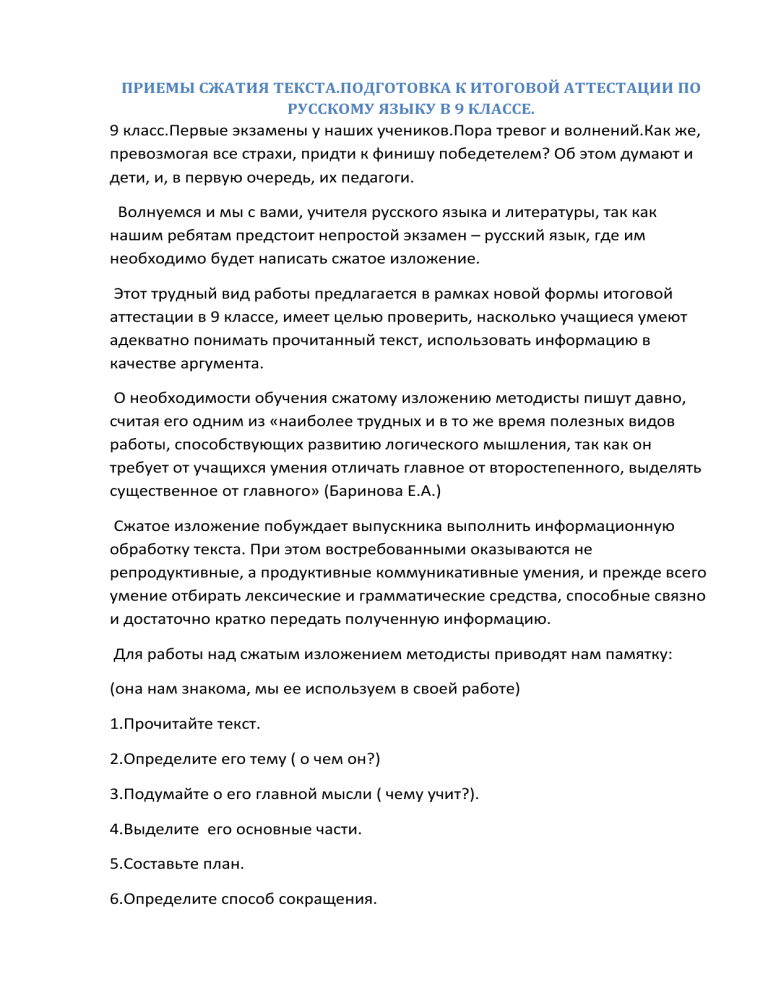 ПРИЕМЫ СЖАТИЯ ТЕКСТА.ПОДГОТОВКА К ИТОГОВОЙ АТТЕСТАЦИИ ПО РУССКОМУ ЯЗЫКУ В 9 КЛАССЕ.

9 класс.Первые экзамены у наших учеников.Пора тревог и волнений.Как же, превозмогая все страхи, придти к финишу победетелем? Об этом думают и дети, и, в первую очередь, их педагоги.

Волнуемся и мы с вами, учителя русского языка и литературы, так как нашим ребятам предстоит непростой экзамен – русский язык, где им необходимо будет написать сжатое изложение.

Этот трудный вид работы предлагается в рамках новой формы итоговой аттестации в 9 классе, имеет целью проверить, насколько учащиеся умеют адекватно понимать прочитанный текст, использовать информацию в качестве аргумента.

О необходимости обучения сжатому изложению методисты пишут давно, считая его одним из «наиболее трудных и в то же время полезных видов работы, способствующих развитию логического мышления, так как он требует от учащихся умения отличать главное от второстепенного, выделять существенное от главного» (Баринова Е.А.)

Сжатое изложение побуждает выпускника выполнить информационную обработку текста. При этом востребованными оказываются не репродуктивные, а продуктивные коммуникативные умения, и прежде всего умение отбирать лексические и грамматические средства, способные связно и достаточно кратко передать полученную информацию.

Для работы над сжатым изложением методисты приводят нам памятку:

(она нам знакома, мы ее используем в своей работе)

1.Прочитайте текст.

2.Определите его тему ( о чем он?)

3.Подумайте о его главной мысли ( чему учит?).

4.Выделите его основные части.

5.Составьте план.

6.Определите способ сокращения.